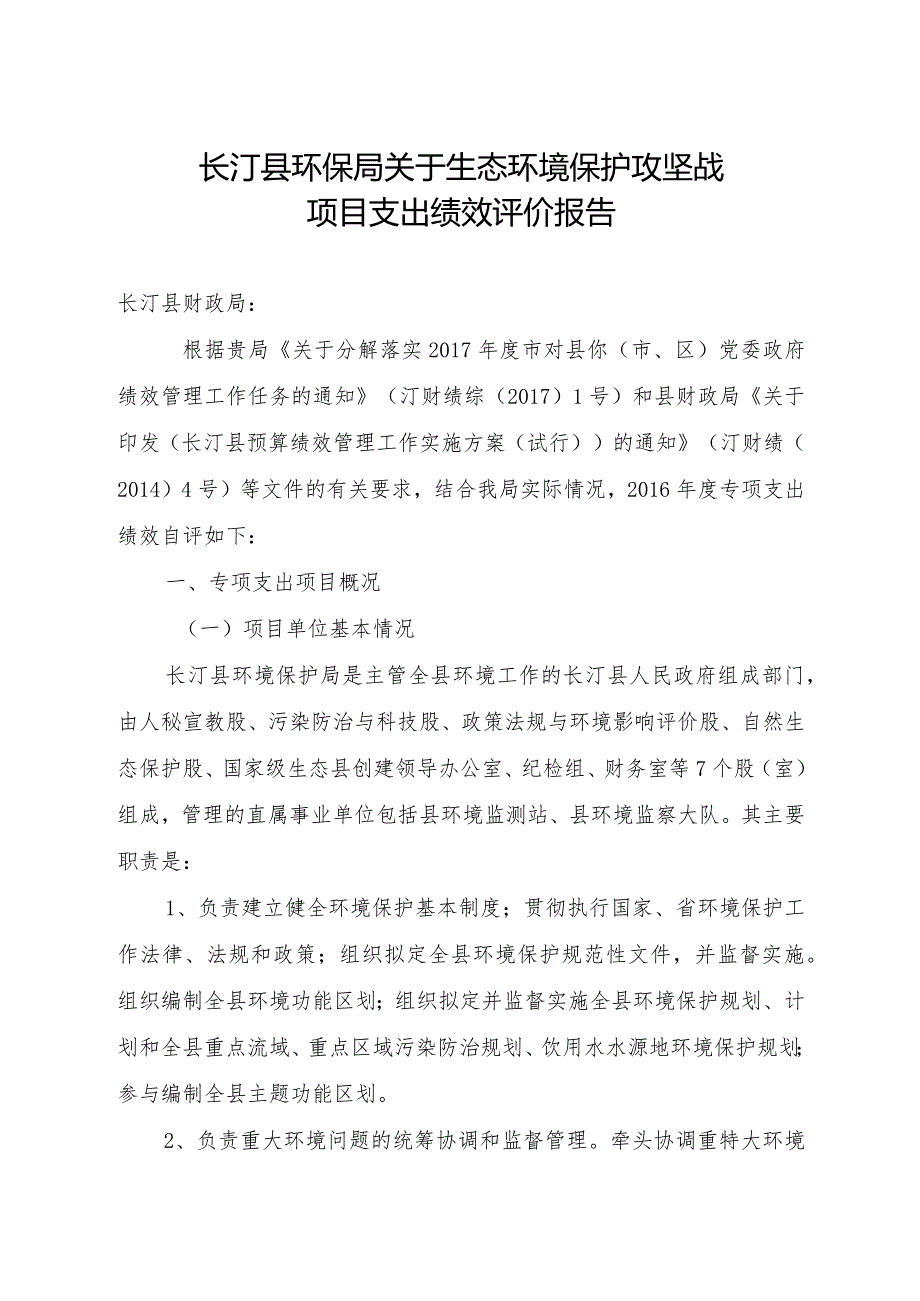 长汀县环保局关于生态环境保护攻坚战
项目支出绩效评价报告

长汀县财政局：

根据贵局《关于分解落实2017年度市对县你（市、区）党委政府绩效管理工作任务的通知》（汀财绩综（2017）1号）和县财政局《关于印发（长汀县预算绩效管理工作实施方案（试行））的通知》（汀财绩（2014）4号）等文件的有关要求，结合我局实际情况，2016年度专项支出绩效自评如下：

一、专项支出项目概况

（一）项目单位基本情况

长汀县环境保护局是主管全县环境工作的长汀县人民政府组成部门，由人秘宣教股、污染防治与科技股、政策法规与环境影响评价股、自然生态保护股、国家级生态县创建领导办公室、纪检组、财务室等7个股（室）组成，管理的直属事业单位包括县环境监测站、县环境监察大队。其主要职责是：

1、负责建立健全环境保护基本制度；贯彻执行国家、省环境保护工作法律、法规和政策；组织拟定全县环境保护规范性文件，并监督实施。组织编制全县环境功能区划；组织拟定并监督实施全县环境保护规划、计划和全县重点流域、重点区域污染防治规划、饮用水水源地环境保护规划；参与编制全县主题功能区划。

2、负责重大环境问题的统筹协调和监督管理。牵头协调重特大环境